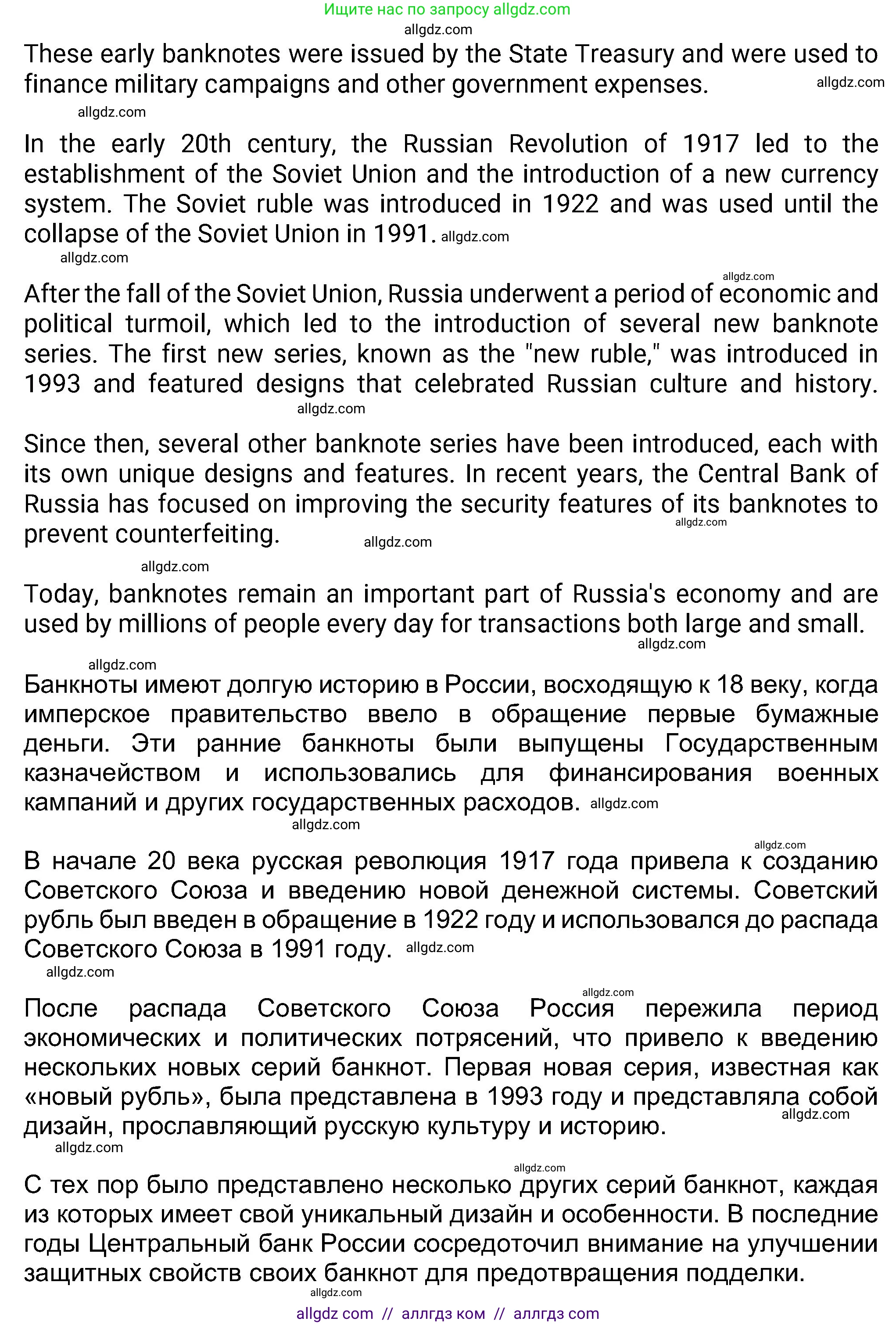 Ищите нас по запросу allgdz.com
allgdz.com
These early banknotes were issued by the State Treasury and were used to finance military campaigns and other government expenses. allgdz.com
allgdz.com

In the early 20th century, the Russian Revolution of 1917 led to the establishment of the Soviet Union and the introduction of a new currency system. The Soviet ruble was introduced in 1922 and was used until the collapse of the Soviet Union in 1991. allgdz.com
allgdz.com
allgdz.com

After the fall of the Soviet Union, Russia underwent a period of economic and political turmoil, which led to the introduction of several new banknote series. The first new series, known as the "new ruble," was introduced in 1993 and featured designs that celebrated Russian culture and history.
allgdz.com

Since then, several other banknote series have been introduced, each with its own unique designs and features. In recent years, the Central Bank of Russia has focused on improving the security features of its banknotes to prevent counterfeiting. allgdz.com allgdz.com
allgdz.com

Today, banknotes remain an important part of Russia's economy and are used by millions of people every day for transactions both large and small.
allgdz.com
allgdz.com

Банкноты имеют долгую историю в России, восходящую к 18 веку, когда имперское правительство ввело в обращение первые бумажные деньги. Эти ранние банкноты были выпущены Государственным казначейством и использовались для финансирования военных кампаний и других государственных расходов. allgdz.com
allgdz.com
allgdz.com

В начале 20 века русская революция 1917 года привела к созданию Советского Союза и введению новой денежной системы. Советский рубль был введен в обращение в 1922 году и использовался до распада Советского Союза в 1991 году. allgdz.com
allgdz.com
allgdz.com

После распада Советского Союза Россия пережила период экономических и политических потрясений, что привело к введению нескольких новых серий банкнот. Первая новая серия, известная как «новый рубль», была представлена в 1993 году и представляла собой дизайн, прославляющий русскую культуру и историю. allgdz.com
allgdz.com
allgdz.com

С тех пор было представлено несколько других серий банкнот, каждая из которых имеет свой уникальный дизайн и особенности. В последние годы Центральный банк России сосредоточил внимание на улучшении защитных свойств своих банкнот для предотвращения подделки.
allgdz.com
allgdz com // аллгдз ком // аллгдз com